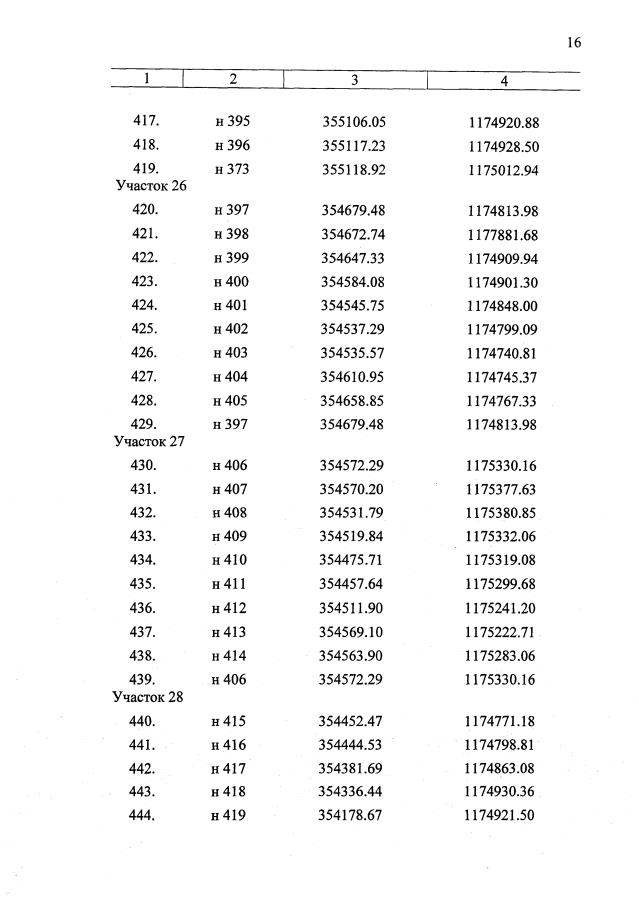 16

| 1 | 2 | 3 | 4 |
|---|---|---|---|
| 417. | н 395 | 355106.05 | 1174920.88 |
| 418. | н 396 | 355117.23 | 1174928.50 |
| 419. | н 373 | 355118.92 | 1175012.94 |
| Участок 26 | | | |
| 420. | н 397 | 354679.48 | 1174813.98 |
| 421. | н 398 | 354672.74 | 1177881.68 |
| 422. | н 399 | 354647.33 | 1174909.94 |
| 423. | н 400 | 354584.08 | 1174901.30 |
| 424. | н 401 | 354545.75 | 1174848.00 |
| 425. | н 402 | 354537.29 | 1174799.09 |
| 426. | н 403 | 354535.57 | 1174740.81 |
| 427. | н 404 | 354610.95 | 1174745.37 |
| 428. | н 405 | 354658.85 | 1174767.33 |
| 429. | н 397 | 354679.48 | 1174813.98 |
| Участок 27 | | | |
| 430. | н 406 | 354572.29 | 1175330.16 |
| 431. | н 407 | 354570.20 | 1175377.63 |
| 432. | н 408 | 354531.79 | 1175380.85 |
| 433. | н 409 | 354519.84 | 1175332.06 |
| 434. | н 410 | 354475.71 | 1175319.08 |
| 435. | н 411 | 354457.64 | 1175299.68 |
| 436. | н 412 | 354511.90 | 1175241.20 |
| 437. | н 413 | 354569.10 | 1175222.71 |
| 438. | н 414 | 354563.90 | 1175283.06 |
| 439. | н 406 | 354572.29 | 1175330.16 |
| Участок 28 | | | |
| 440. | н 415 | 354452.47 | 1174771.18 |
| 441. | н 416 | 354444.53 | 1174798.81 |
| 442. | н 417 | 354381.69 | 1174863.08 |
| 443. | н 418 | 354336.44 | 1174930.36 |
| 444. | н 419 | 354178.67 | 1174921.50 |